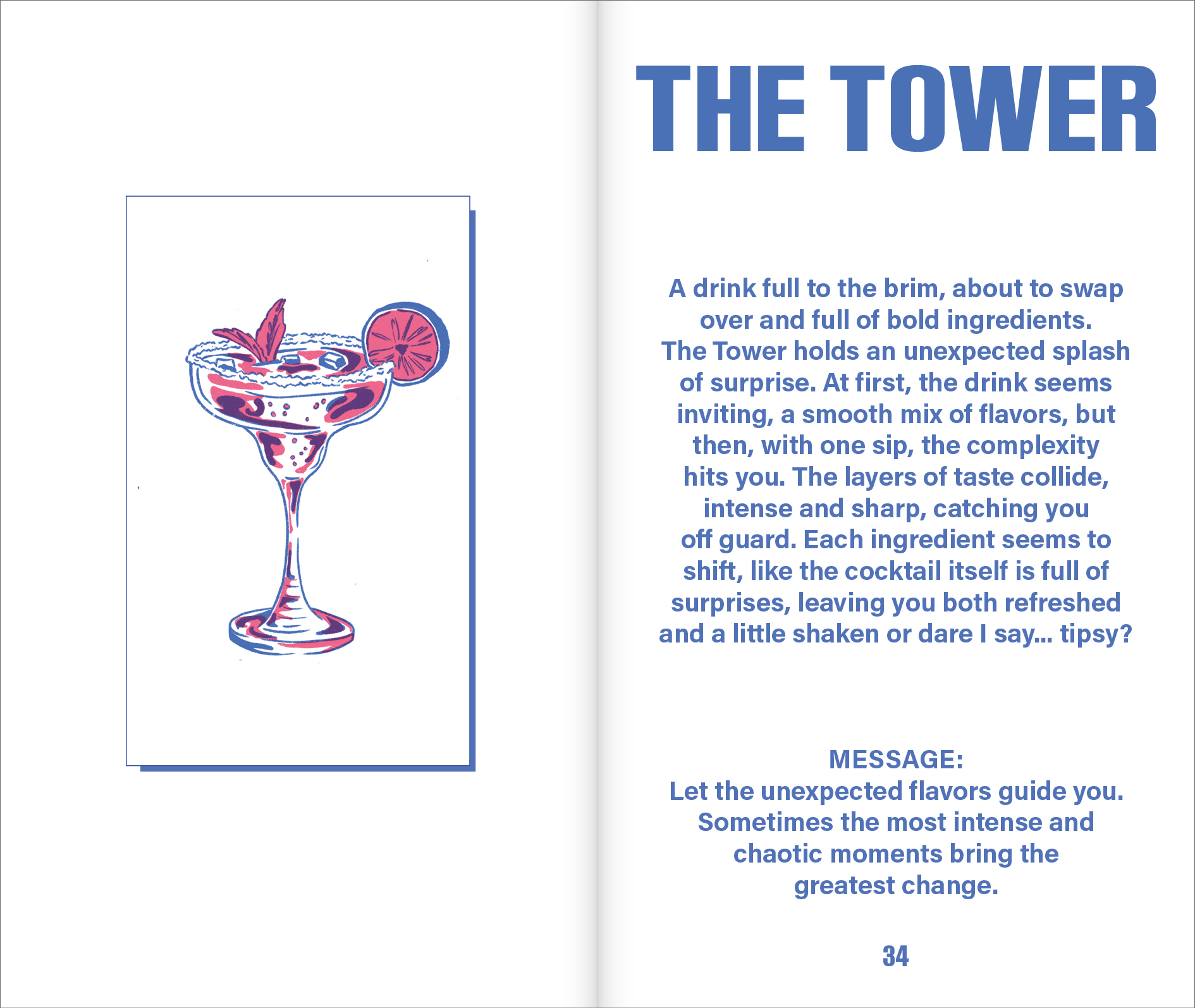 THE TOWER

A drink full to the brim, about to swap over and full of bold ingredients. The Tower holds an unexpected splash of surprise. At first, the drink seems inviting, a smooth mix of flavors, but then, with one sip, the complexity hits you. The layers of taste collide, intense and sharp, catching you off guard. Each ingredient seems to shift, like the cocktail itself is full of surprises, leaving you both refreshed and a little shaken or dare I say... tipsy?

MESSAGE:
Let the unexpected flavors guide you. Sometimes the most intense and chaotic moments bring the greatest change.

34